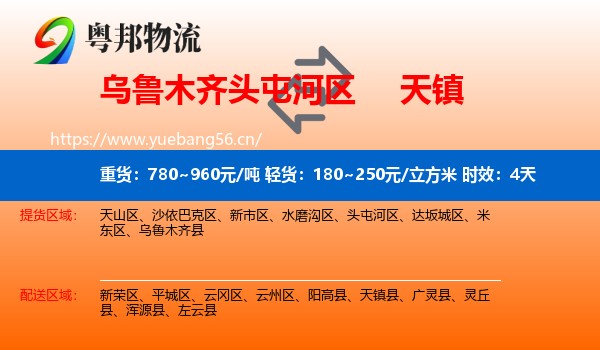 粤邦物流

乌鲁木齐头屯河区 天镇

https://www.yuebang56.cn/

重货：780~960元/吨 轻货：180~250元/立方米 时效：4天

提货区域： 天山区、沙依巴克区、新市区、水磨沟区、头屯河区、达坂城区、米东区、乌鲁木齐县

配送区域： 新荣区、平城区、云冈区、云州区、阳高县、天镇县、广灵县、灵丘县、浑源县、左云县